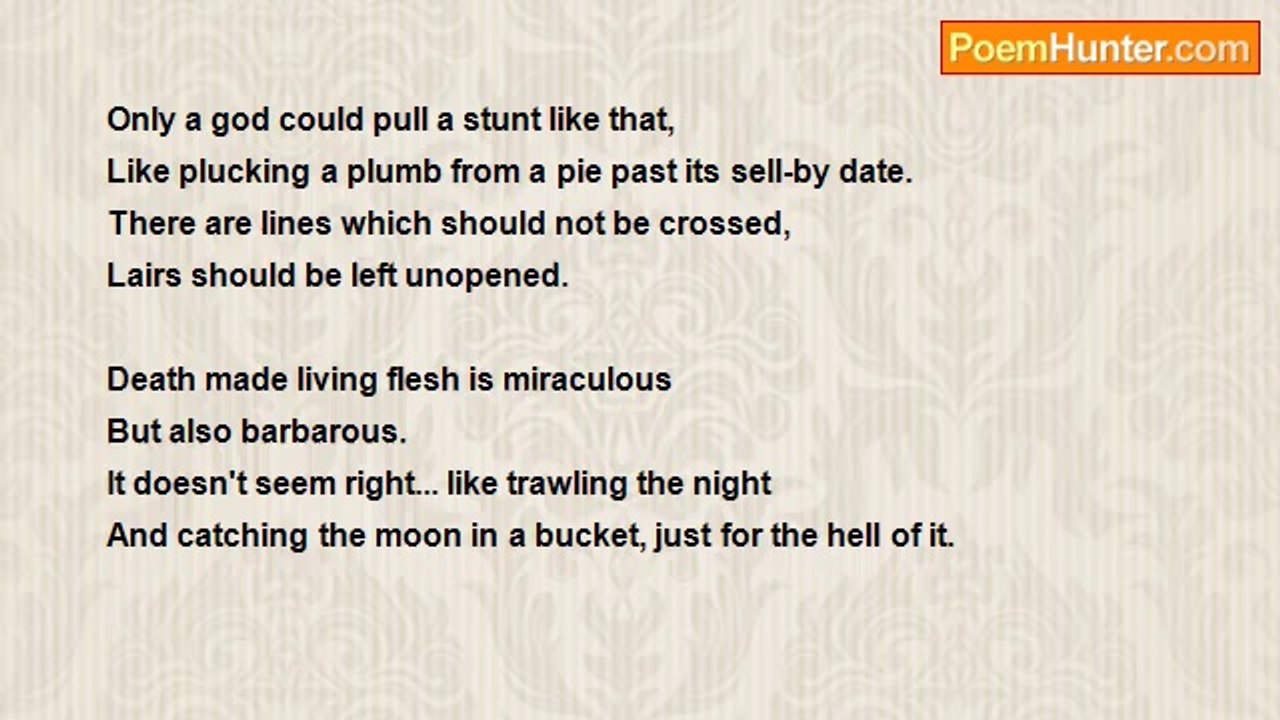 PoemHunter.com

Only a god could pull a stunt like that,
Like plucking a plumb from a pie past its sell-by date.
There are lines which should not be crossed,
Lairs should be left unopened.

Death made living flesh is miraculous
But also barbarous.
It doesn't seem right... like trawling the night
And catching the moon in a bucket, just for the hell of it.